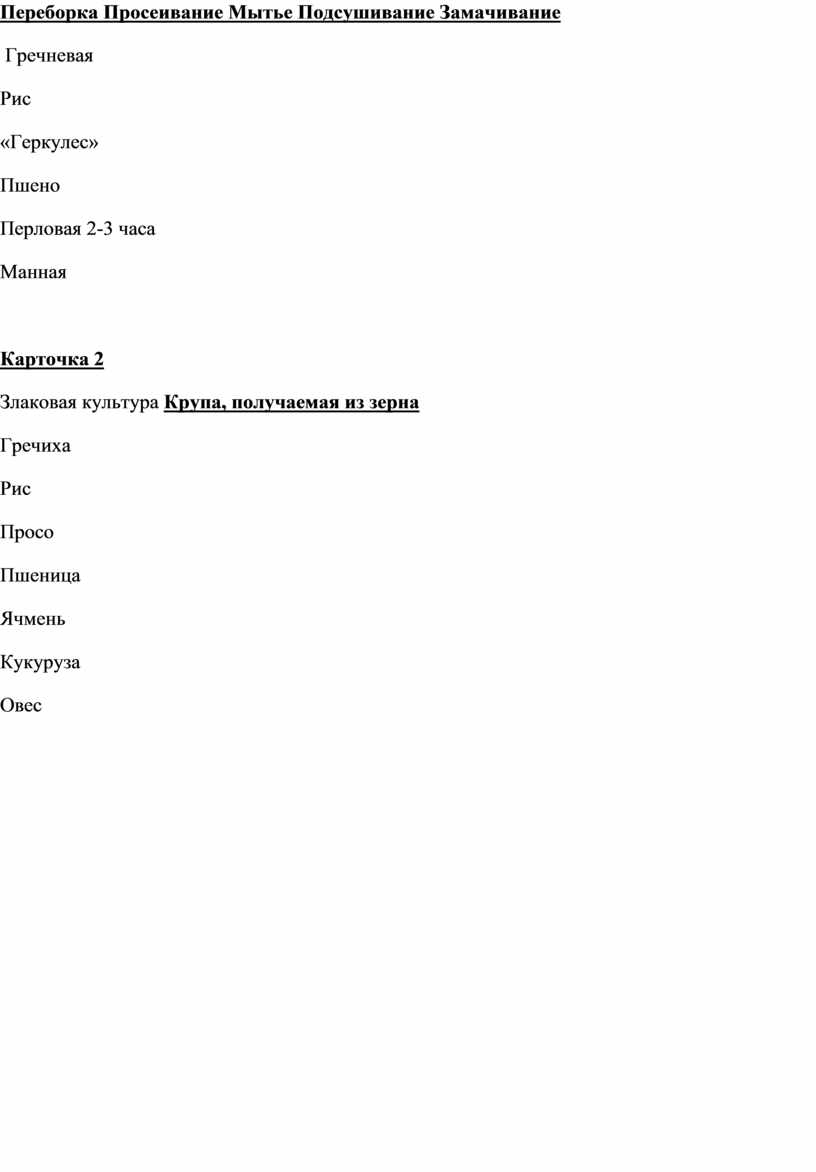 Переборка Просеивание Мытье Подсушивание Замачивание

Гречневая

Рис

«Геркулес»

Пшено

Перловая 2-3 часа

Манная

Карточка 2

Злаковая культура Крупа, получаемая из зерна

Гречиха

Рис

Просо

Пшеница

Ячмень

Кукуруза

Овес